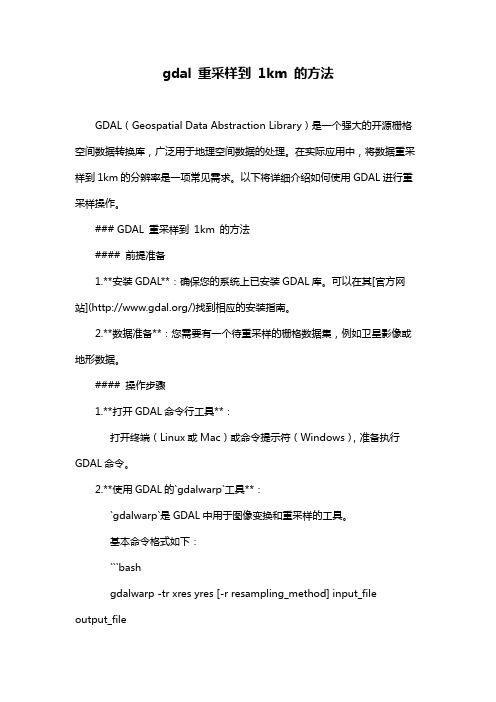 gdal 重采样到 1km 的方法

GDAL（Geospatial Data Abstraction Library）是一个强大的开源栅格空间数据转换库，广泛用于地理空间数据的处理。在实际应用中，将数据重采样到 1km 的分辨率是一项常见需求。以下将详细介绍如何使用 GDAL 进行重采样操作。

### GDAL 重采样到 1km 的方法

#### 前提准备

1.**安装 GDAL**：确保您的系统上已安装 GDAL 库。可以在其[官方网站](http://www.gdal.org/)找到相应的安装指南。

2.**数据准备**：您需要有一个待重采样的栅格数据集，例如卫星影像或地形数据。

#### 操作步骤

1.**打开 GDAL 命令行工具**：

打开终端（Linux 或 Mac）或命令提示符（Windows），准备执行 GDAL 命令。

2.**使用 GDAL 的`gdalwarp`工具**：

`gdalwarp`是 GDAL 中用于图像变换和重采样的工具。

基本命令格式如下：

```bash

gdalwarp -tr xres yres [-r resampling_method] input_file output_file